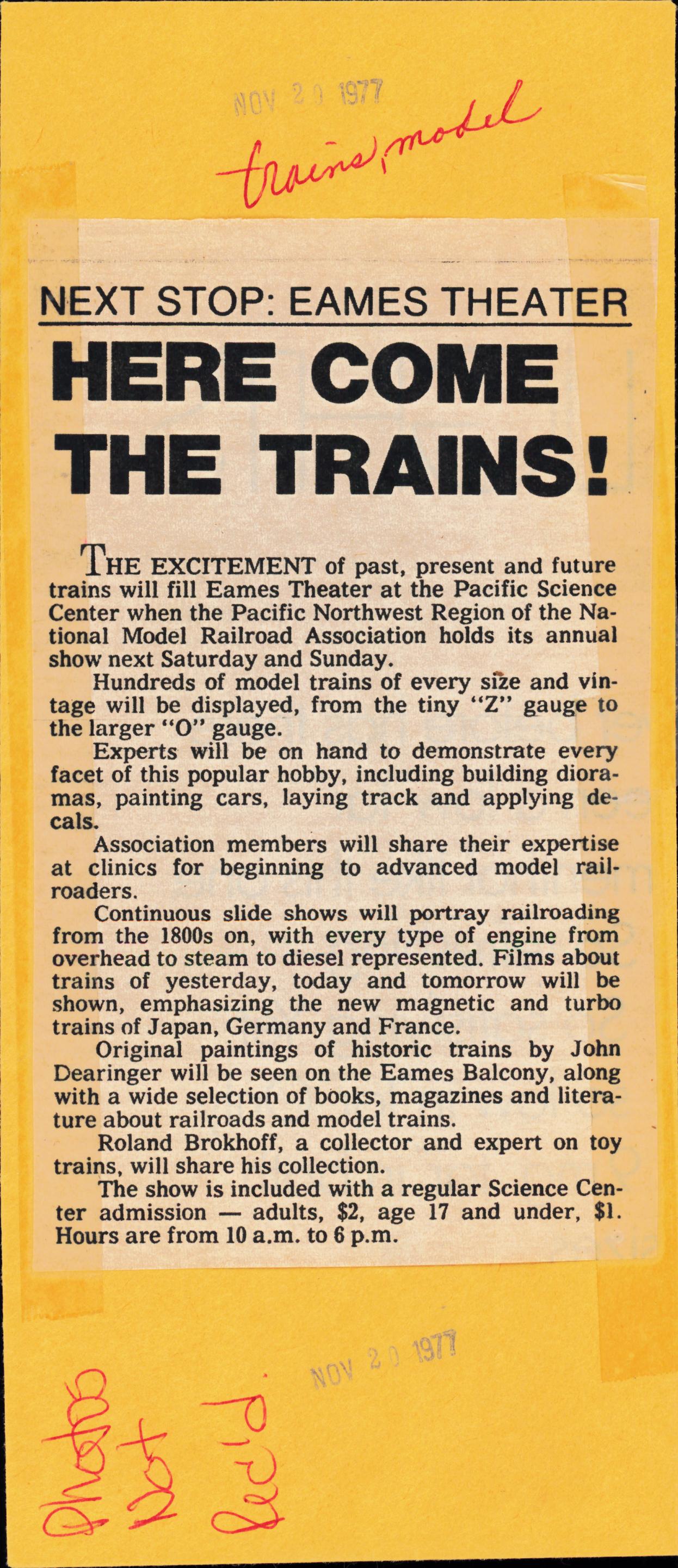 NOV 20 1977

trains, model

NEXT STOP: EAMES THEATER

HERE COME THE TRAINS!

THE EXCITEMENT of past, present and future trains will fill Eames Theater at the Pacific Science Center when the Pacific Northwest Region of the National Model Railroad Association holds its annual show next Saturday and Sunday.

Hundreds of model trains of every size and vintage will be displayed, from the tiny "Z" gauge to the larger "O" gauge.

Experts will be on hand to demonstrate every facet of this popular hobby, including building dioramas, painting cars, laying track and applying decals.

Association members will share their expertise at clinics for beginning to advanced model railroaders.

Continuous slide shows will portray railroading from the 1800s on, with every type of engine from overhead to steam to diesel represented. Films about trains of yesterday, today and tomorrow will be shown, emphasizing the new magnetic and turbo trains of Japan, Germany and France.

Original paintings of historic trains by John Dearinger will be seen on the Eames Balcony, along with a wide selection of books, magazines and literature about railroads and model trains.

Roland Brokhoff, a collector and expert on toy trains, will share his collection.

The show is included with a regular Science Center admission — adults, $2, age 17 and under, $1. Hours are from 10 a.m. to 6 p.m.

NOV 20 1977

Photos Not Rec'd